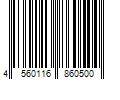 4 560116 860500